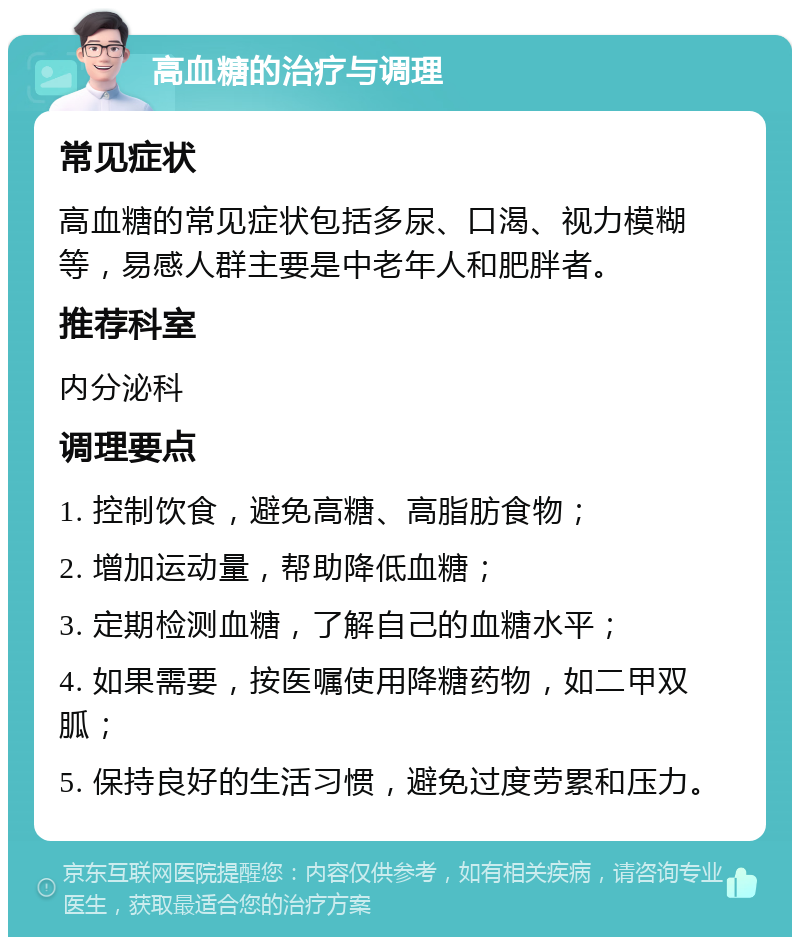 高血糖的治疗与调理

常见症状

高血糖的常见症状包括多尿、口渴、视力模糊等，易感人群主要是中老年人和肥胖者。

推荐科室

内分泌科

调理要点

1. 控制饮食，避免高糖、高脂肪食物；

2. 增加运动量，帮助降低血糖；

3. 定期检测血糖，了解自己的血糖水平；

4. 如果需要，按医嘱使用降糖药物，如二甲双胍；

5. 保持良好的生活习惯，避免过度劳累和压力。

京东互联网医院提醒您：内容仅供参考，如有相关疾病，请咨询专业医生，获取最适合您的治疗方案